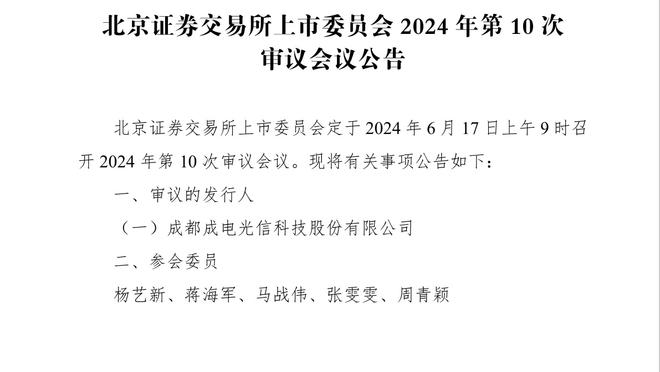 北京证券交易所上市委员会 2024 年第 10 次审议会议公告

北京证券交易所上市委员会定于 2024 年 6 月 17 日上午 9 时召开 2024 年第 10 次审议会议。现将有关事项公告如下：

一、审议的发行人

（一）成都成电光信科技股份有限公司

二、参会委员

杨艺新、蒋海军、马战伟、张雯雯、周青颖